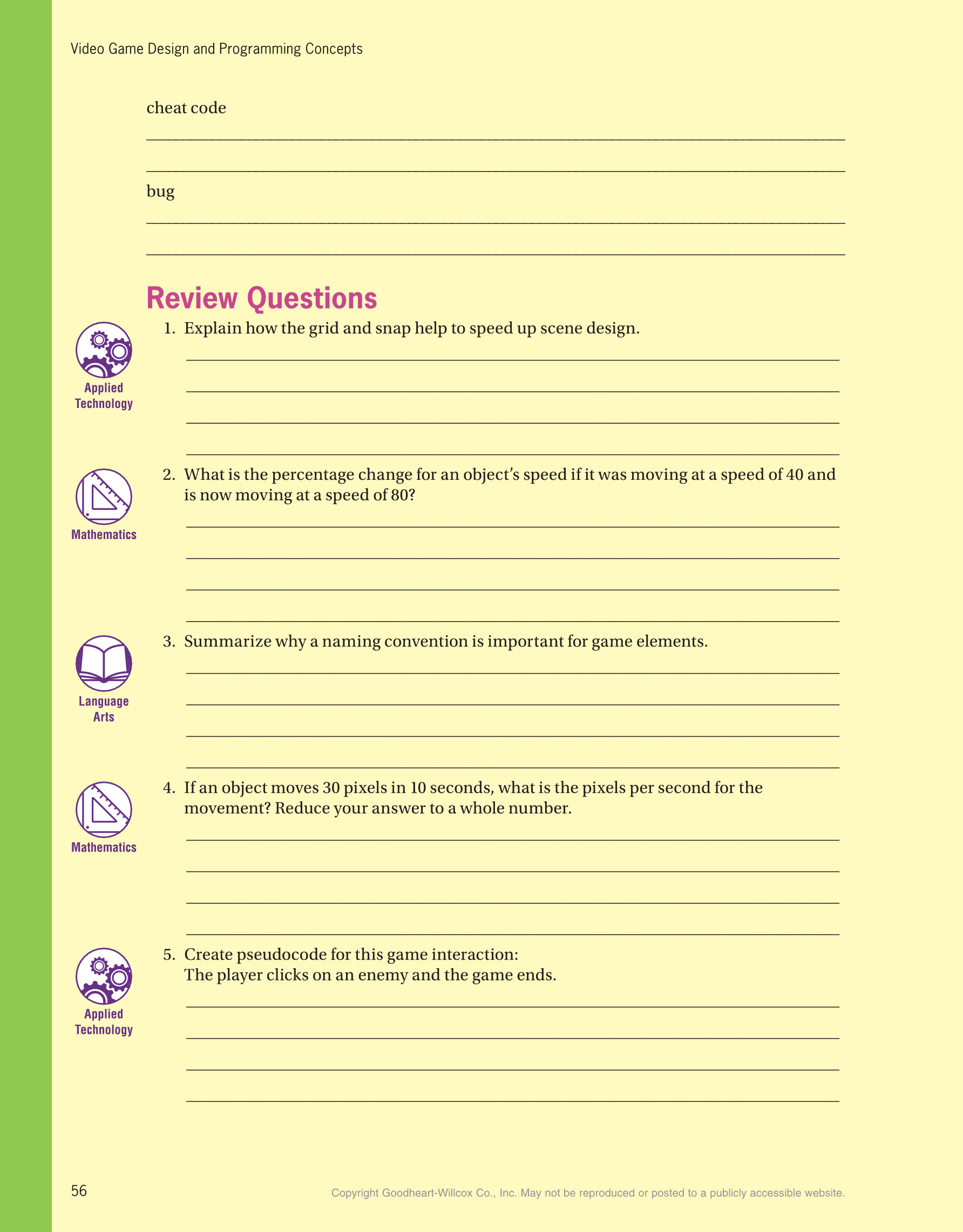 Video Game Design and Programming Concepts

cheat code

bug

Review Questions

Applied Technology

1. Explain how the grid and snap help to speed up scene design.

Mathematics

2. What is the percentage change for an object's speed if it was moving at a speed of 40 and is now moving at a speed of 80?

Language Arts

3. Summarize why a naming convention is important for game elements.

Mathematics

4. If an object moves 30 pixels in 10 seconds, what is the pixels per second for the movement? Reduce your answer to a whole number.

Applied Technology

5. Create pseudocode for this game interaction:
The player clicks on an enemy and the game ends.

56

Copyright Goodheart-Willcox Co., Inc. May not be reproduced or posted to a publicly accessible website.